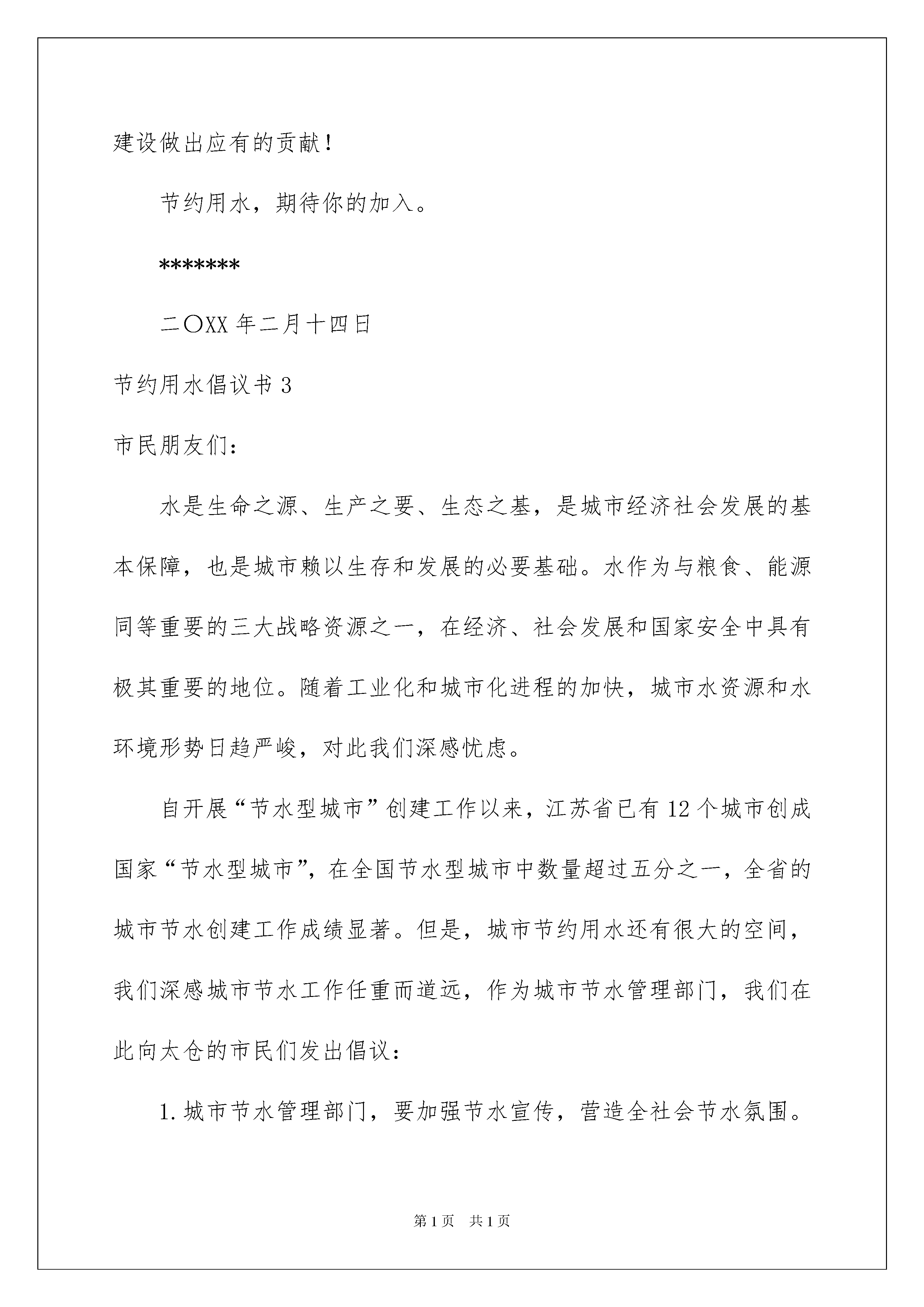 建设做出应有的贡献！

节约用水，期待你的加入。

*******

二〇XX年二月十四日

节约用水倡议书3

市民朋友们：

水是生命之源、生产之要、生态之基，是城市经济社会发展的基本保障，也是城市赖以生存和发展的必要基础。水作为与粮食、能源同等重要的三大战略资源之一，在经济、社会发展和国家安全中具有极其重要的地位。随着工业化和城市化进程的加快，城市水资源和水环境形势日趋严峻，对此我们深感忧虑。

自开展“节水型城市”创建工作以来，江苏省已有12个城市创成国家“节水型城市”，在全国节水型城市中数量超过五分之一，全省的城市节水创建工作成绩显著。但是，城市节约用水还有很大的空间，我们深感城市节水工作任重而道远，作为城市节水管理部门，我们在此向太仓的市民们发出倡议：

1.城市节水管理部门，要加强节水宣传，营造全社会节水氛围。

第1页 共1页